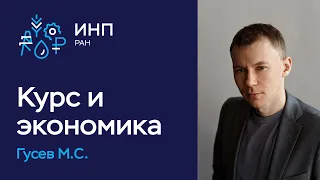 ИНП
РАН

Курс и экономика

Гусев М.С.